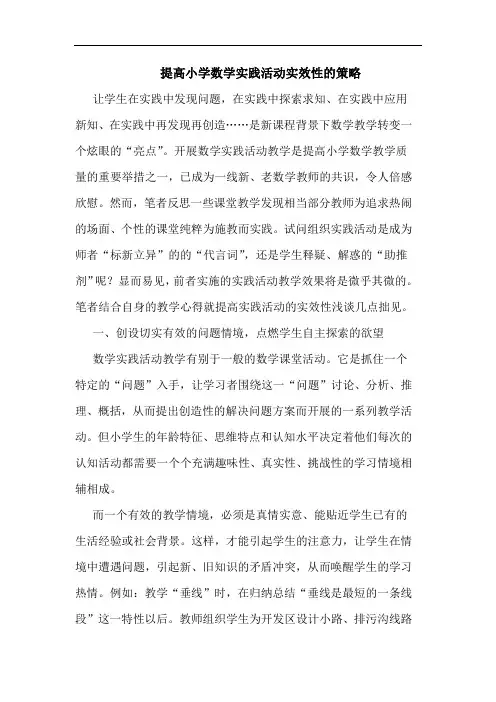 提高小学数学实践活动实效性的策略

让学生在实践中发现问题，在实践中探索求知、在实践中应用新知、在实践中再发现再创造……是新课程背景下数学教学转变一个炫眼的“亮点”。开展数学实践活动教学是提高小学数学教学质量的重要举措之一，已成为一线新、老数学教师的共识，令人倍感欣慰。然而，笔者反思一些课堂教学发现相当部分教师为追求热闹的场面、个性的课堂纯粹为施教而实践。试问组织实践活动是成为师者“标新立异”的的“代言词”，还是学生释疑、解惑的“助推剂”呢？显而易见，前者实施的实践活动教学效果将是微乎其微的。笔者结合自身的教学心得就提高实践活动的实效性浅谈几点拙见。

一、创设切实有效的问题情境，点燃学生自主探索的欲望

数学实践活动教学有别于一般的数学课堂活动。它是抓住一个特定的“问题”入手，让学习者围绕这一“问题”讨论、分析、推理、概括，从而提出创造性的解决问题方案而开展的一系列教学活动。但小学生的年龄特征、思维特点和认知水平决定着他们每次的认知活动都需要一个个充满趣味性、真实性、挑战性的学习情境相辅相成。

而一个有效的教学情境，必须是真情实意、能贴近学生已有的生活经验或社会背景。这样，才能引起学生的注意力，让学生在情境中遭遇问题，引起新、旧知识的矛盾冲突，从而唤醒学生的学习热情。例如：教学“垂线”时，在归纳总结“垂线是最短的一条线段”这一特性以后。教师组织学生为开发区设计小路、排污沟线路